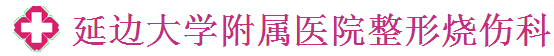 延边大学附属医院整形烧伤科